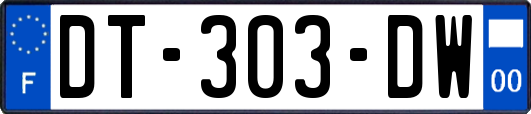 F
DT-303-DW
00